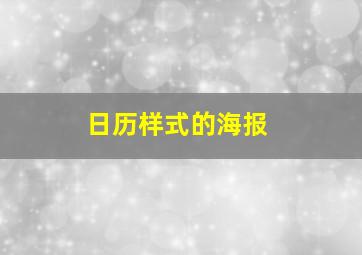 日历样式的海报